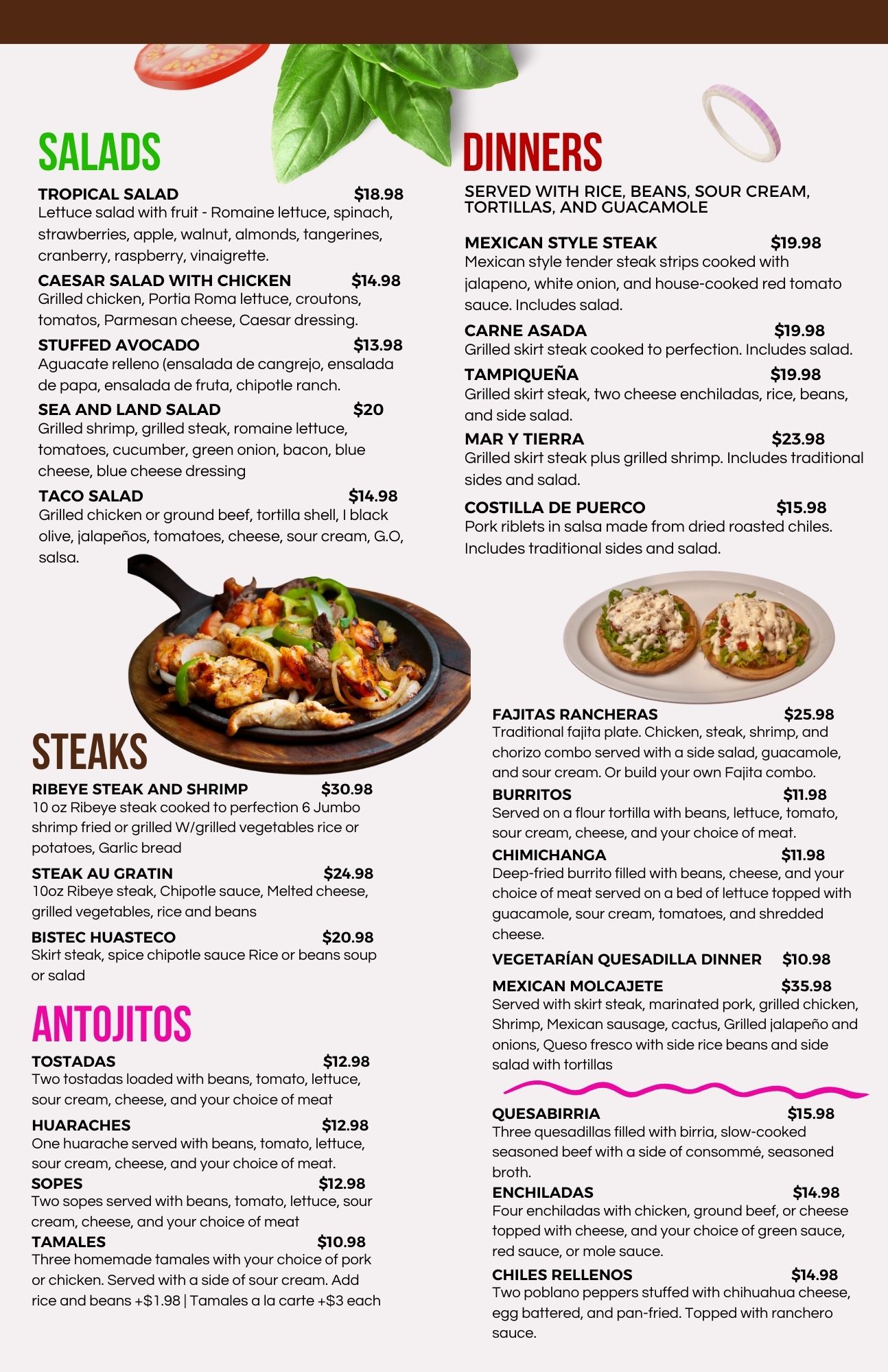 SALADS

TROPICAL SALAD $18.98
Lettuce salad with fruit - Romaine lettuce, spinach, strawberries, apple, walnut, almonds, tangerines, cranberry, raspberry, vinaigrette.

CAESAR SALAD WITH CHICKEN $14.98
Grilled chicken, Portia Roma lettuce, croutons, tomatos, Parmesan cheese, Caesar dressing.

STUFFED AVOCADO $13.98
Aguacate relleno (ensalada de cangrejo, ensalada de papa, ensalada de fruta, chipotle ranch.

SEA AND LAND SALAD $20
Grilled shrimp, grilled steak, romaine lettuce, tomatoes, cucumber, green onion, bacon, blue cheese, blue cheese dressing

TACO SALAD $14.98
Grilled chicken or ground beef, tortilla shell, I black olive, jalapeños, tomatoes, cheese, sour cream, G.O, salsa.

STEAKS

RIBEYE STEAK AND SHRIMP $30.98
10 oz Ribeye steak cooked to perfection 6 Jumbo shrimp fried or grilled W/grilled vegetables rice or potatoes, Garlic bread

STEAK AU GRATIN $24.98
10oz Ribeye steak, Chipotle sauce, Melted cheese, grilled vegetables, rice and beans

BISTEC HUASTECO $20.98
Skirt steak, spice chipotle sauce Rice or beans soup or salad

ANTOJITOS

TOSTADAS $12.98
Two tostadas loaded with beans, tomato, lettuce, sour cream, cheese, and your choice of meat

HUARACHES $12.98
One huarache served with beans, tomato, lettuce, sour cream, cheese, and your choice of meat.

SOPES $12.98
Two sopes served with beans, tomato, lettuce, sour cream, cheese, and your choice of meat

TAMALES $10.98
Three homemade tamales with your choice of pork or chicken. Served with a side of sour cream. Add rice and beans +$1.98 | Tamales a la carte +$3 each

DINNERS

SERVED WITH RICE, BEANS, SOUR CREAM, TORTILLAS, AND GUACAMOLE

MEXICAN STYLE STEAK $19.98
Mexican style tender steak strips cooked with jalapeno, white onion, and house-cooked red tomato sauce. Includes salad.

CARNE ASADA $19.98
Grilled skirt steak cooked to perfection. Includes salad.

TAMPIQUEÑA $19.98
Grilled skirt steak, two cheese enchiladas, rice, beans, and side salad.

MAR Y TIERRA $23.98
Grilled skirt steak plus grilled shrimp. Includes traditional sides and salad.

COSTILLA DE PUERCO $15.98
Pork riblets in salsa made from dried roasted chiles. Includes traditional sides and salad.

FAJITAS RANCHERAS $25.98
Traditional fajita plate. Chicken, steak, shrimp, and chorizo combo served with a side salad, guacamole, and sour cream. Or build your own Fajita combo.

BURRITOS $11.98
Served on a flour tortilla with beans, lettuce, tomato, sour cream, cheese, and your choice of meat.

CHIMICHANGA $11.98
Deep-fried burrito filled with beans, cheese, and your choice of meat served on a bed of lettuce topped with guacamole, sour cream, tomatoes, and shredded cheese.

VEGETARÍAN QUESADILLA DINNER $10.98

MEXICAN MOLCAJETE $35.98
Served with skirt steak, marinated pork, grilled chicken, Shrimp, Mexican sausage, cactus, Grilled jalapeño and onions, Queso fresco with side rice beans and side salad with tortillas

QUESABIRRIA $15.98
Three quesadillas filled with birria, slow-cooked seasoned beef with a side of consommé, seasoned broth.

ENCHILADAS $14.98
Four enchiladas with chicken, ground beef, or cheese topped with cheese, and your choice of green sauce, red sauce, or mole sauce.

CHILES RELLENOS $14.98
Two poblano peppers stuffed with chihuahua cheese, egg battered, and pan-fried. Topped with ranchero sauce.